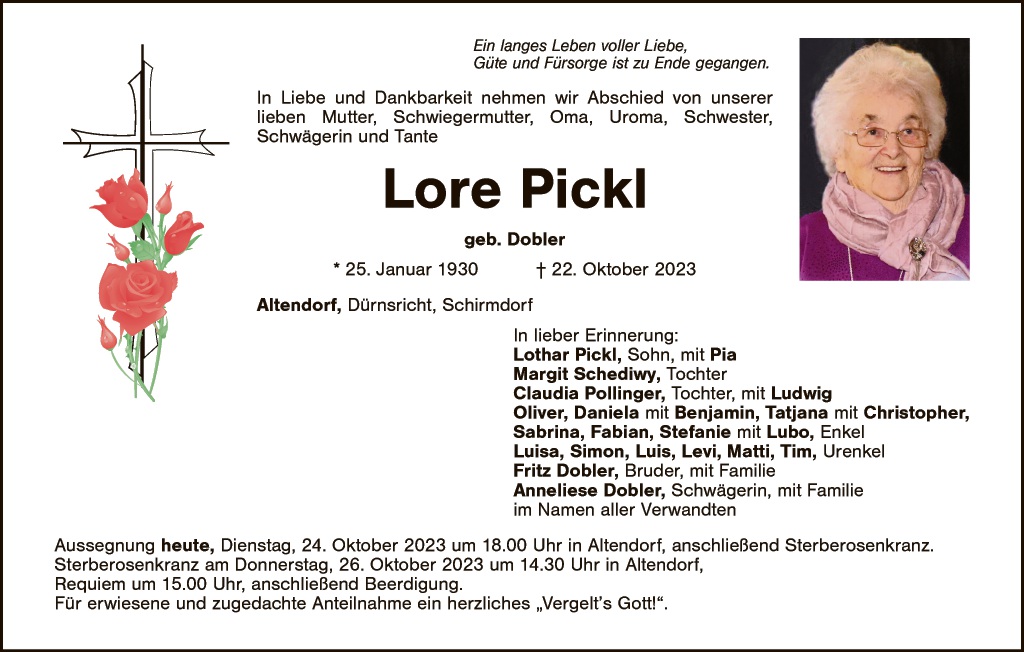 Ein langes Leben voller Liebe,
Güte und Fürsorge ist zu Ende gegangen.

In Liebe und Dankbarkeit nehmen wir Abschied von unserer lieben Mutter, Schwiegermutter, Oma, Uroma, Schwester, Schwägerin und Tante

Lore Pickl

geb. Dobler

* 25. Januar 1930 † 22. Oktober 2023

Altendorf, Dürnsricht, Schirmdorf

In lieber Erinnerung:
Lothar Pickl, Sohn, mit Pia
Margit Schediwy, Tochter
Claudia Pollinger, Tochter, mit Ludwig
Oliver, Daniela mit Benjamin, Tatjana mit Christopher,
Sabrina, Fabian, Stefanie mit Lubo, Enkel
Luisa, Simon, Luis, Levi, Matti, Tim, Urenkel
Fritz Dobler, Bruder, mit Familie
Anneliese Dobler, Schwägerin, mit Familie
im Namen aller Verwandten

Aussegnung heute, Dienstag, 24. Oktober 2023 um 18.00 Uhr in Altendorf, anschließend Sterberosenkranz.
Sterberosenkranz am Donnerstag, 26. Oktober 2023 um 14.30 Uhr in Altendorf,
Requiem um 15.00 Uhr, anschließend Beerdigung.
Für erwiesene und zugedachte Anteilnahme ein herzliches „Vergelt's Gott!“.